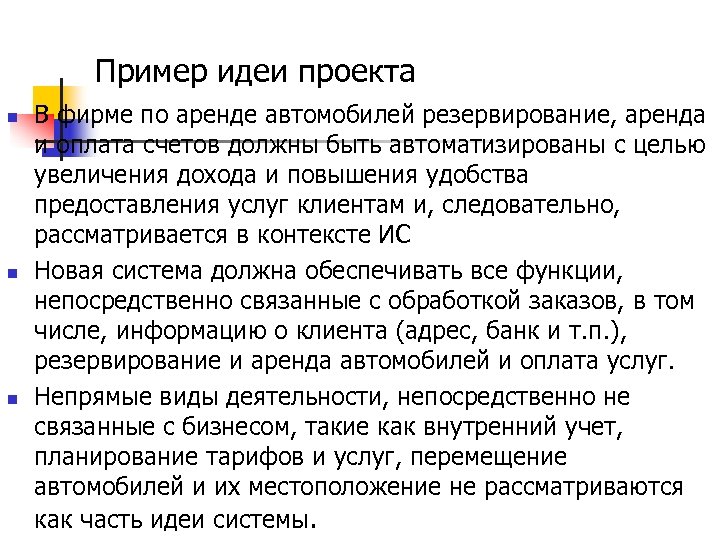 Пример идеи проекта

В фирме по аренде автомобилей резервирование, аренда и оплата счетов должны быть автоматизированы с целью увеличения дохода и повышения удобства предоставления услуг клиентам и, следовательно, рассматривается в контексте ИС

Новая система должна обеспечивать все функции, непосредственно связанные с обработкой заказов, в том числе, информацию о клиента (адрес, банк и т.п.), резервирование и аренда автомобилей и оплата услуг.

Непрямые виды деятельности, непосредственно не связанные с бизнесом, такие как внутренний учет, планирование тарифов и услуг, перемещение автомобилей и их местоположение не рассматриваются как часть идеи системы.